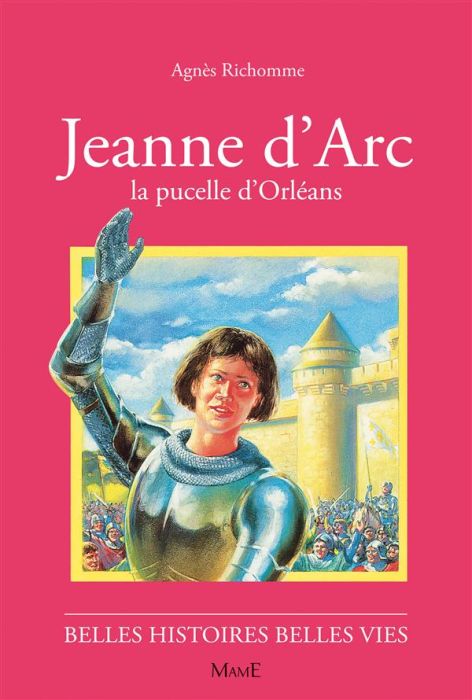 Agnès Richomme

Jeanne d'Arc
la pucelle d'Orléans

BELLES HISTOIRES BELLES VIES

MAME